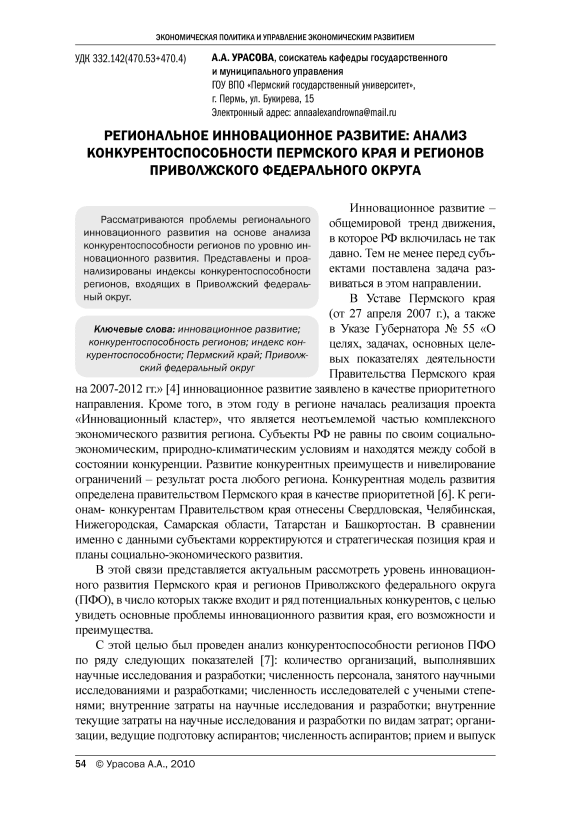 ЭКОНОМИЧЕСКАЯ ПОЛИТИКА И УПРАВЛЕНИЕ ЭКОНОМИЧЕСКИМ РАЗВИТИЕМ

УДК 332.142(470.53+470.4)

А.А. УРАСОВА, соискатель кафедры государственного и муниципального управления
ГОУ ВПО «Пермский государственный университет»,
г. Пермь, ул. Букирева, 15
Электронный адрес: annaalexandrowna@mail.ru

РЕГИОНАЛЬНОЕ ИННОВАЦИОННОЕ РАЗВИТИЕ: АНАЛИЗ КОНКУРЕНТОСПОСОБНОСТИ ПЕРМСКОГО КРАЯ И РЕГИОНОВ ПРИВОЛЖСКОГО ФЕДЕРАЛЬНОГО ОКРУГА

Рассматриваются проблемы регионального инновационного развития на основе анализа конкурентоспособности регионов по уровню инновационного развития. Представлены и проанализированы индексы конкурентоспособности регионов, входящих в Приволжский федеральный округ.

Ключевые слова: инновационное развитие; конкурентоспособность регионов; индекс конкурентоспособности; Пермский край; Приволжский федеральный округ

Инновационное развитие – общемировой тренд движения, в которое РФ включилась не так давно. Тем не менее перед субъектами поставлена задача развиваться в этом направлении.

В Уставе Пермского края (от 27 апреля 2007 г.), а также в Указе Губернатора № 55 «О целях, задачах, основных целевых показателях деятельности Правительства Пермского края на 2007-2012 гг.» [4] инновационное развитие заявлено в качестве приоритетного направления. Кроме того, в этом году в регионе началась реализация проекта «Инновационный кластер», что является неотъемлемой частью комплексного экономического развития региона. Субъекты РФ не равны по своим социально-экономическим, природно-климатическим условиям и находятся между собой в состоянии конкуренции. Развитие конкурентных преимуществ и нивелирование ограничений – результат роста любого региона. Конкурентная модель развития определена правительством Пермского края в качестве приоритетной [6]. К регионам- конкурентам Правительством края отнесены Свердловская, Челябинская, Нижегородская, Самарская области, Татарстан и Башкортостан. В сравнении именно с данными субъектами корректируются и стратегическая позиция края и планы социально-экономического развития.

В этой связи представляется актуальным рассмотреть уровень инновационного развития Пермского края и регионов Приволжского федерального округа (ПФО), в число которых также входит и ряд потенциальных конкурентов, с целью увидеть основные проблемы инновационного развития края, его возможности и преимущества.

С этой целью был проведен анализ конкурентоспособности регионов ПФО по ряду следующих показателей [7]: количество организаций, выполнявших научные исследования и разработки; численность персонала, занятого научными исследованиями и разработками; численность исследователей с учеными степенями; внутренние затраты на научные исследования и разработки; внутренние текущие затраты на научные исследования и разработки по видам затрат; организации, ведущие подготовку аспирантов; численность аспирантов; прием и выпуск

54 © Урасова А.А., 2010